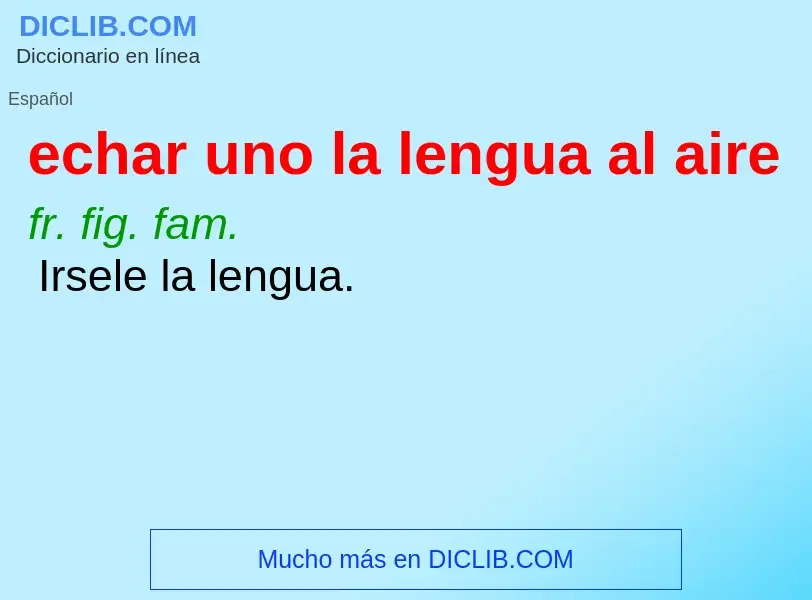 DICLIB.COM
Diccionario en línea

Español

echar uno la lengua al aire

fr. fig. fam.

Irsele la lengua.

Mucho más en DICLIB.COM